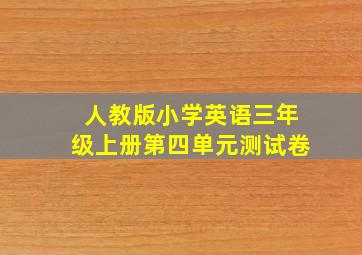 人教版小学英语三年级上册第四单元测试卷